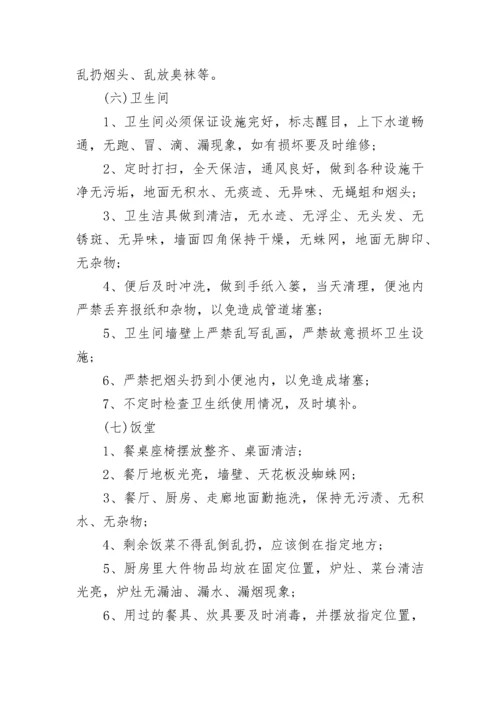 乱扔烟头、乱放臭袜等。

(六)卫生间

1、卫生间必须保证设施完好，标志醒目，上下水道畅通，无跑、冒、滴、漏现象，如有损坏要及时维修；

2、定时打扫，全天保洁，通风良好，做到各种设施干净无污垢，地面无积水、无痰迹、无异味、无蝇蛆和烟头；

3、卫生洁具做到清洁，无水迹、无浮尘、无头发、无锈斑、无异味，墙面四角保持干燥，无蛛网，地面无脚印、无杂物；

4、便后及时冲洗，做到手纸入篓，当天清理，便池内严禁丢弃报纸和杂物，以免造成管道堵塞；

5、卫生间墙壁上严禁乱写乱画，严禁故意损坏卫生设施；

6、严禁把烟头扔到小便池内，以免造成堵塞；

7、不定时检查卫生纸使用情况，及时填补。

(七)饭堂

1、餐桌座椅摆放整齐、桌面清洁；

2、餐厅地板光亮，墙壁、天花板没蜘蛛网；

3、餐厅、厨房、走廊地面勤拖洗，保持无污渍、无积水、无杂物；

4、剩余饭菜不得乱倒乱扔，应该倒在指定地方；

5、厨房里大件物品均放在固定位置，炉灶、菜台清洁光亮，炉灶无漏油、漏水、漏烟现象；

6、用过的餐具、炊具要及时消毒，并摆放指定位置，